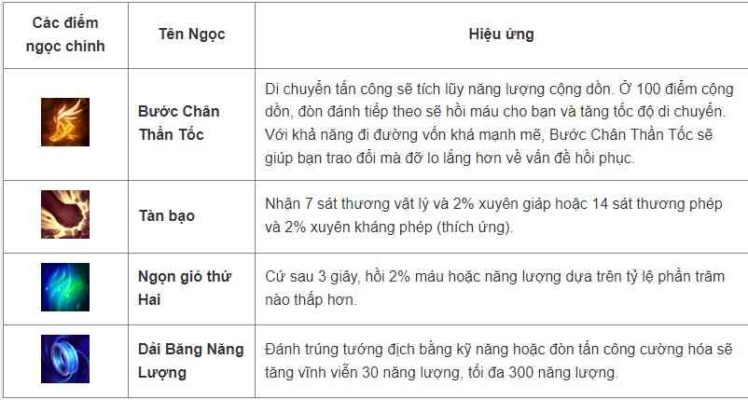 | Các điểm ngọc chính | Tên Ngọc | Hiệu ứng |
|---|---|---|
| | Bước Chân Thần Tốc | Di chuyển tấn công sẽ tích lũy năng lượng cộng dồn. Ở 100 điểm cộng dồn, đòn đánh tiếp theo sẽ hồi máu cho bạn và tăng tốc độ di chuyển. Với khả năng đi đường vốn khá mạnh mẽ, Bước Chân Thần Tốc sẽ giúp bạn trao đổi mà đỡ lo lắng hơn về vấn đề hồi phục. |
| | Tàn bạo | Nhận 7 sát thương vật lý và 2% xuyên giáp hoặc 14 sát thương phép và 2% xuyên kháng phép (thích ứng). |
| | Ngọn gió thứ Hai | Cứ sau 3 giây, hồi 2% máu hoặc năng lượng dựa trên tỷ lệ phần trăm nào thấp hơn. |
| | Dải Băng Năng Lượng | Đánh trúng tướng địch bằng kỹ năng hoặc đòn tấn công cường hóa sẽ tăng vĩnh viễn 30 năng lượng, tối đa 300 năng lượng. |